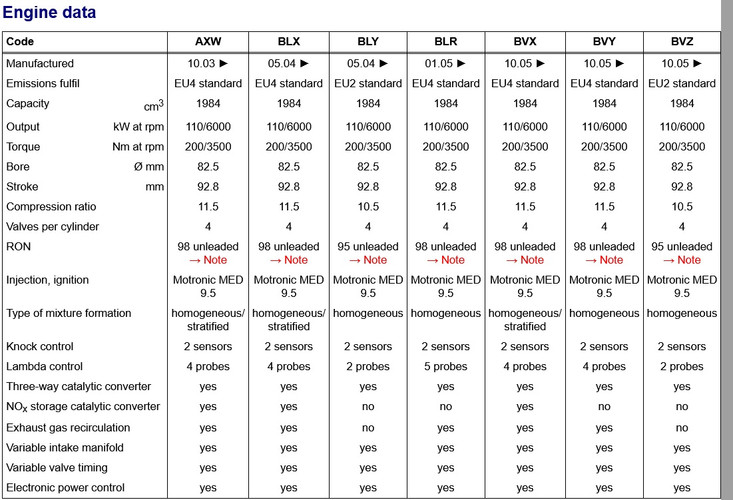 Engine data

| Code | AXW | BLX | BLY | BLR | BVX | BVY | BVZ |
|---|---|---|---|---|---|---|---|
| Manufactured | 10.03 ► | 05.04 ► | 05.04 ► | 01.05 ► | 10.05 ► | 10.05 ► | 10.05 ► |
| Emissions fulfil | EU4 standard | EU4 standard | EU2 standard | EU4 standard | EU4 standard | EU4 standard | EU2 standard |
| Capacity $cm^3$ | 1984 | 1984 | 1984 | 1984 | 1984 | 1984 | 1984 |
| Output kW at rpm | 110/6000 | 110/6000 | 110/6000 | 110/6000 | 110/6000 | 110/6000 | 110/6000 |
| Torque Nm at rpm | 200/3500 | 200/3500 | 200/3500 | 200/3500 | 200/3500 | 200/3500 | 200/3500 |
| Bore Ø mm | 82.5 | 82.5 | 82.5 | 82.5 | 82.5 | 82.5 | 82.5 |
| Stroke mm | 92.8 | 92.8 | 92.8 | 92.8 | 92.8 | 92.8 | 92.8 |
| Compression ratio | 11.5 | 11.5 | 10.5 | 11.5 | 11.5 | 11.5 | 10.5 |
| Valves per cylinder | 4 | 4 | 4 | 4 | 4 | 4 | 4 |
| RON | 98 unleaded → Note | 98 unleaded → Note | 95 unleaded → Note | 98 unleaded → Note | 98 unleaded → Note | 98 unleaded → Note | 95 unleaded → Note |
| Injection, ignition | Motronic MED 9.5 | Motronic MED 9.5 | Motronic MED 9.5 | Motronic MED 9.5 | Motronic MED 9.5 | Motronic MED 9.5 | Motronic MED 9.5 |
| Type of mixture formation | homogeneous/ stratified | homogeneous/ stratified | homogeneous | homogeneous | homogeneous/ stratified | homogeneous | homogeneous |
| Knock control | 2 sensors | 2 sensors | 2 sensors | 2 sensors | 2 sensors | 2 sensors | 2 sensors |
| Lambda control | 4 probes | 4 probes | 2 probes | 5 probes | 4 probes | 4 probes | 2 probes |
| Three-way catalytic converter | yes | yes | yes | yes | yes | yes | yes |
| $NO_x$ storage catalytic converter | yes | yes | no | no | yes | no | no |
| Exhaust gas recirculation | yes | yes | no | yes | yes | yes | no |
| Variable intake manifold | yes | yes | yes | yes | yes | yes | yes |
| Variable valve timing | yes | yes | yes | yes | yes | yes | yes |
| Electronic power control | yes | yes | yes | yes | yes | yes | yes |